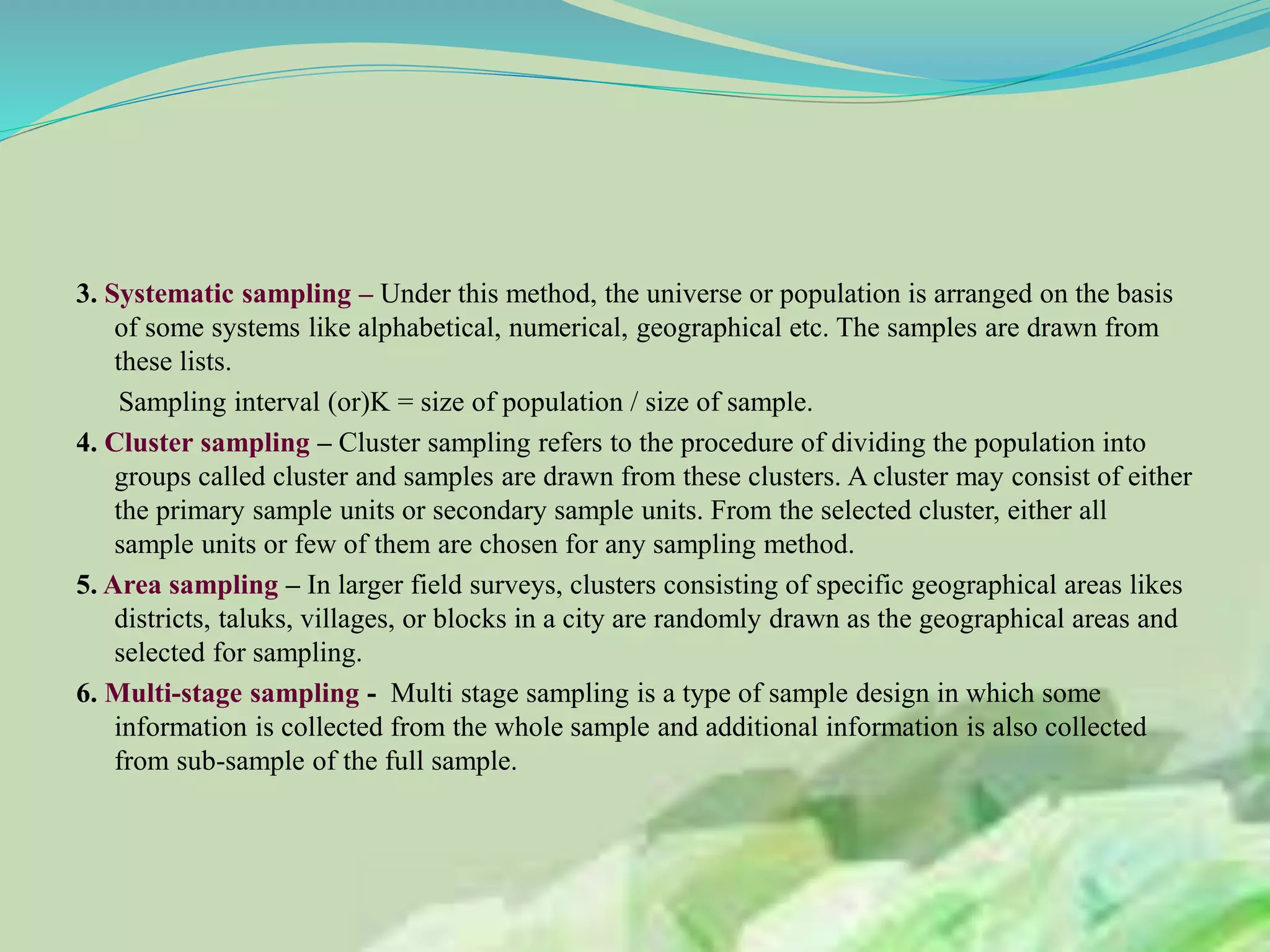 3. Systematic sampling – Under this method, the universe or population is arranged on the basis of some systems like alphabetical, numerical, geographical etc. The samples are drawn from these lists.

Sampling interval (or)K = size of population / size of sample.

4. Cluster sampling – Cluster sampling refers to the procedure of dividing the population into groups called cluster and samples are drawn from these clusters. A cluster may consist of either the primary sample units or secondary sample units. From the selected cluster, either all sample units or few of them are chosen for any sampling method.

5. Area sampling – In larger field surveys, clusters consisting of specific geographical areas likes districts, taluks, villages, or blocks in a city are randomly drawn as the geographical areas and selected for sampling.

6. Multi-stage sampling - Multi stage sampling is a type of sample design in which some information is collected from the whole sample and additional information is also collected from sub-sample of the full sample.